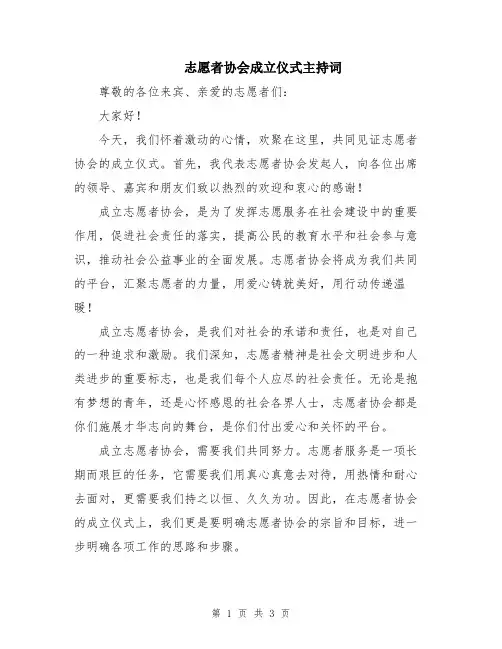 志愿者协会成立仪式主持词

尊敬的各位来宾、亲爱的志愿者们：

大家好！

今天，我们怀着激动的心情，欢聚在这里，共同见证志愿者协会的成立仪式。首先，我代表志愿者协会发起人，向各位出席的领导、嘉宾和朋友们致以热烈的欢迎和衷心的感谢！

成立志愿者协会，是为了发挥志愿服务在社会建设中的重要作用，促进社会责任的落实，提高公民的教育水平和社会参与意识，推动社会公益事业的全面发展。志愿者协会将成为我们共同的平台，汇聚志愿者的力量，用爱心铸就美好，用行动传递温暖！

成立志愿者协会，是我们对社会的承诺和责任，也是对自己的一种追求和激励。我们深知，志愿者精神是社会文明进步和人类进步的重要标志，也是我们每个人应尽的社会责任。无论是抱有梦想的青年，还是心怀感恩的社会各界人士，志愿者协会都是你们施展才华志向的舞台，是你们付出爱心和关怀的平台。

成立志愿者协会，需要我们共同努力。志愿者服务是一项长期而艰巨的任务，它需要我们用真心真意去对待，用热情和耐心去面对，更需要我们持之以恒、久久为功。因此，在志愿者协会的成立仪式上，我们更是要明确志愿者协会的宗旨和目标，进一步明确各项工作的思路和步骤。

第 1 页 共 3 页